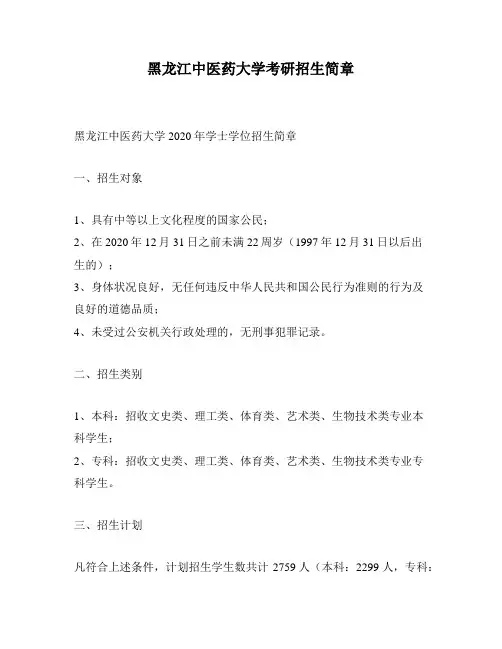 黑龙江中医药大学考研招生简章

黑龙江中医药大学 2020 年学士学位招生简章

一、招生对象

1、具有中等以上文化程度的国家公民；
2、在 2020 年 12 月 31 日之前未满 22 周岁（1997 年 12 月 31 日以后出生的）；
3、身体状况良好，无任何违反中华人民共和国公民行为准则的行为及良好的道德品质；
4、未受过公安机关行政处理的，无刑事犯罪记录。

二、招生类别

1、本科：招收文史类、理工类、体育类、艺术类、生物技术类专业本科学生；
2、专科：招收文史类、理工类、体育类、艺术类、生物技术类专业专科学生。

三、招生计划

凡符合上述条件，计划招生学生数共计 2759 人（本科：2299 人，专科：